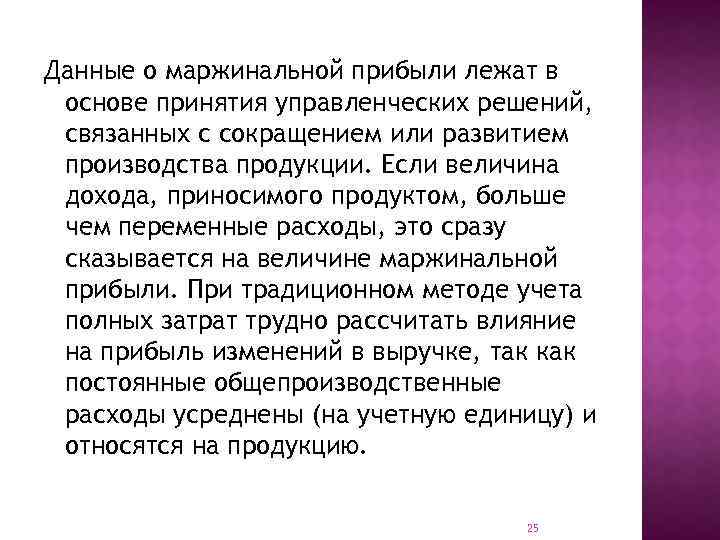 Данные о маржинальной прибыли лежат в основе принятия управленческих решений, связанных с сокращением или развитием производства продукции. Если величина дохода, приносимого продуктом, больше чем переменные расходы, это сразу сказывается на величине маржинальной прибыли. При традиционном методе учета полных затрат трудно рассчитать влияние на прибыль изменений в выручке, так как постоянные общепроизводственные расходы усреднены (на учетную единицу) и относятся на продукцию.

25